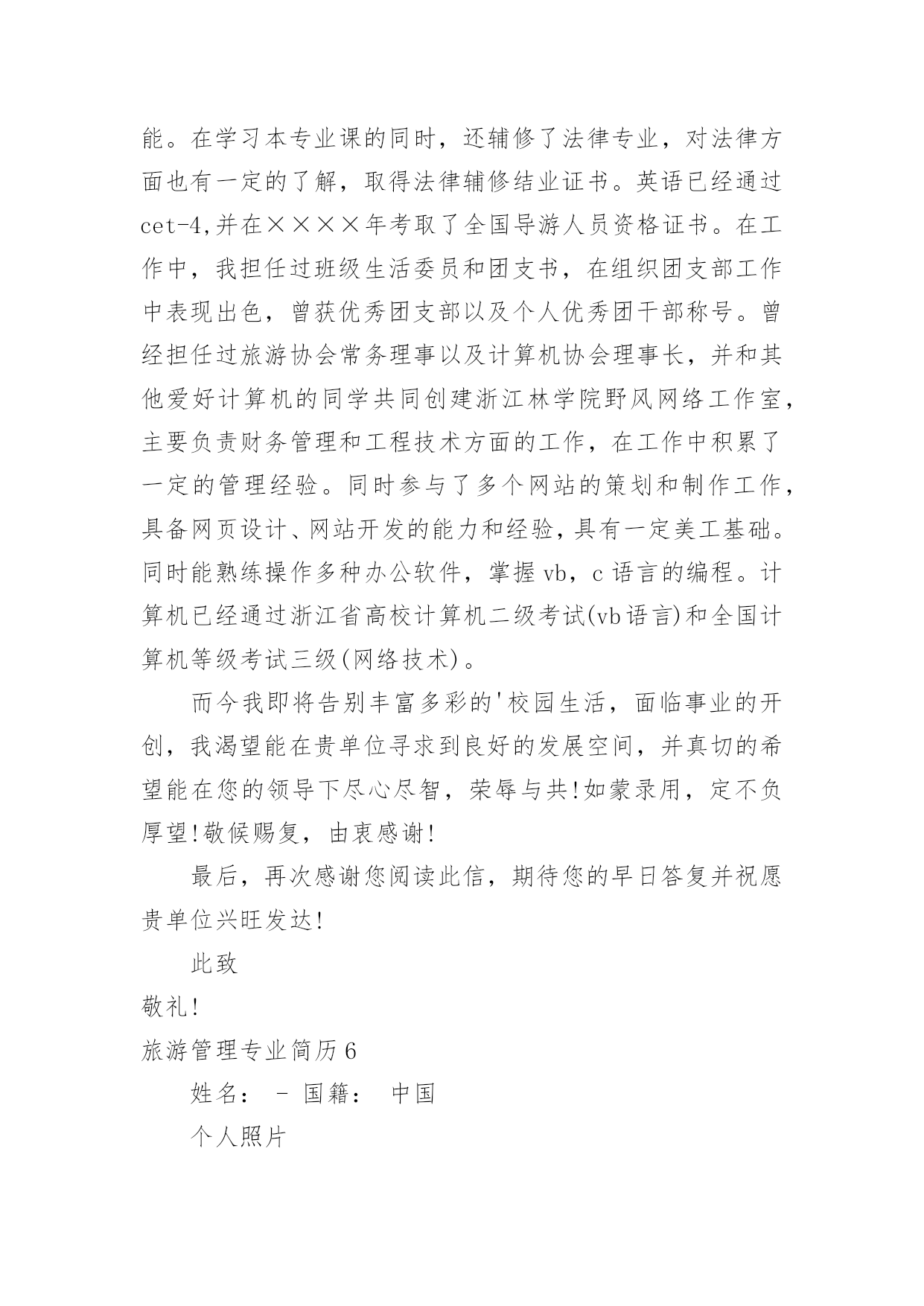 能。在学习本专业课的同时，还辅修了法律专业，对法律方面也有一定的了解，取得法律辅修结业证书。英语已经通过cet-4,并在××××年考取了全国导游人员资格证书。在工作中，我担任过班级生活委员和团支书，在组织团支部工作中表现出色，曾获优秀团支部以及个人优秀团干部称号。曾经担任过旅游协会常务理事以及计算机协会理事长，并和其他爱好计算机的同学共同创建浙江林学院野风网络工作室，主要负责财务管理和工程技术方面的工作，在工作中积累了一定的管理经验。同时参与了多个网站的策划和制作工作，具备网页设计、网站开发的能力和经验，具有一定美工基础。同时能熟练操作多种办公软件，掌握vb，c语言的编程。计算机已经通过浙江省高校计算机二级考试(vb语言)和全国计算机等级考试三级(网络技术)。

而今我即将告别丰富多彩的'校园生活，面临事业的开创，我渴望能在贵单位寻求到良好的发展空间，并真切的希望能在您的领导下尽心尽智，荣辱与共!如蒙录用，定不负厚望!敬候赐复，由衷感谢!

最后，再次感谢您阅读此信，期待您的早日答复并祝愿贵单位兴旺发达!

此致

敬礼!

旅游管理专业简历6

姓名： - 国籍： 中国

个人照片